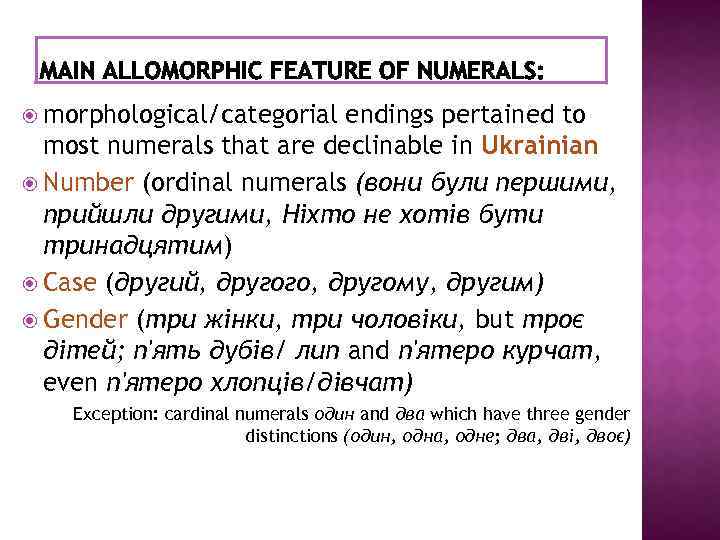 MAIN ALLOMORPHIC FEATURE OF NUMERALS:

morphological/categorial endings pertained to most numerals that are declinable in Ukrainian

Number (ordinal numerals (вони були першими, прийшли другими, Ніхто не хотів бути тринадцятим)

Case (другий, другого, другому, другим)

Gender (три жінки, три чоловіки, but троє дітей; п'ять дубів/ лип and п'ятеро курчат, even п'ятеро хлопців/дівчат)

Exception: cardinal numerals один and два which have three gender distinctions (один, одна, одне; два, дві, двоє)